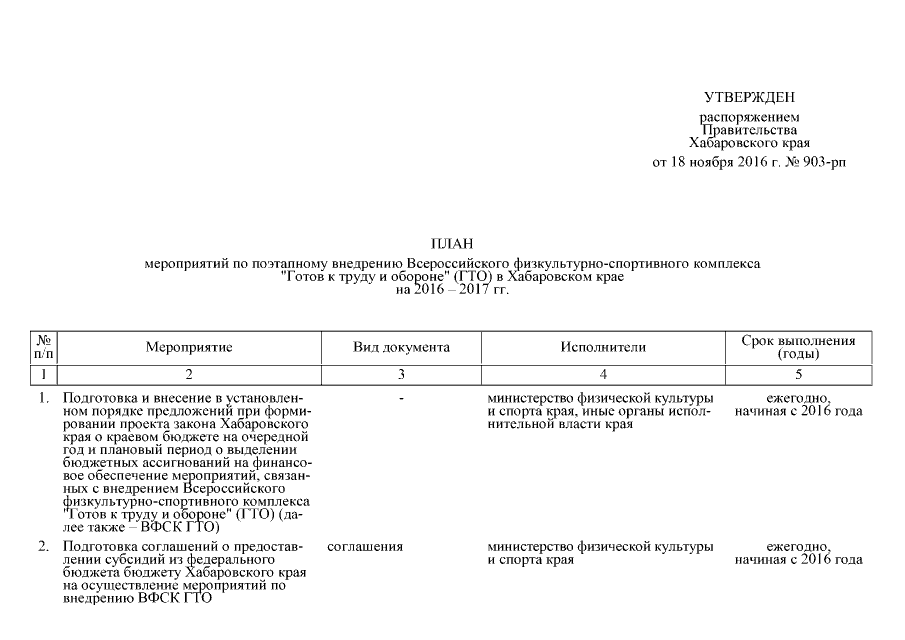 УТВЕРЖДЕН

распоряжением
Правительства
Хабаровского края
от 18 ноября 2016 г. № 903-рп

ПЛАН

мероприятий по поэтапному внедрению Всероссийского физкультурно-спортивного комплекса "Готов к труду и обороне" (ГТО) в Хабаровском крае на 2016 – 2017 гг.

| № п/п | Мероприятие | Вид документа | Исполнители | Срок выполнения (годы) |
|---|---|---|---|---|
| 1 | 2 | 3 | 4 | 5 |
| 1. | Подготовка и внесение в установленном порядке предложений при формировании проекта закона Хабаровского края о краевом бюджете на очередной год и плановый период о выделении бюджетных ассигнований на финансовое обеспечение мероприятий, связанных с внедрением Всероссийского физкультурно-спортивного комплекса "Готов к труду и обороне" (ГТО) (далее также – ВФСК ГТО) | - | министерство физической культуры и спорта края, иные органы исполнительной власти края | ежегодно, начиная с 2016 года |
| 2. | Подготовка соглашений о предоставлении субсидий из федерального бюджета бюджету Хабаровского края на осуществление мероприятий по внедрению ВФСК ГТО | соглашения | министерство физической культуры и спорта края | ежегодно, начиная с 2016 года |